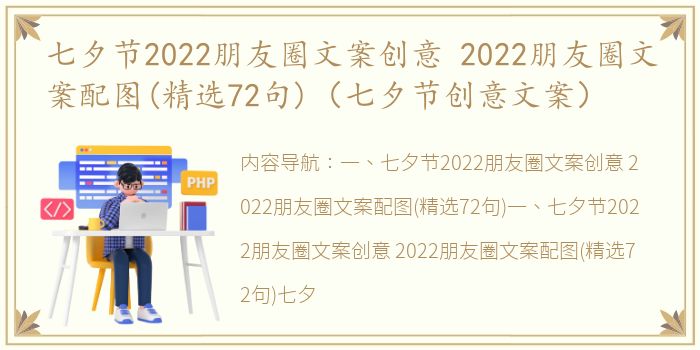 七夕节2022朋友圈文案创意 2022朋友圈文案配图(精选72句)（七夕节创意文案）

PHP

</>

内容导航：一、七夕节2022朋友圈文案创意 2022朋友圈文案配图(精选72句)一、七夕节2022朋友圈文案创意 2022朋友圈文案配图(精选72句)七夕